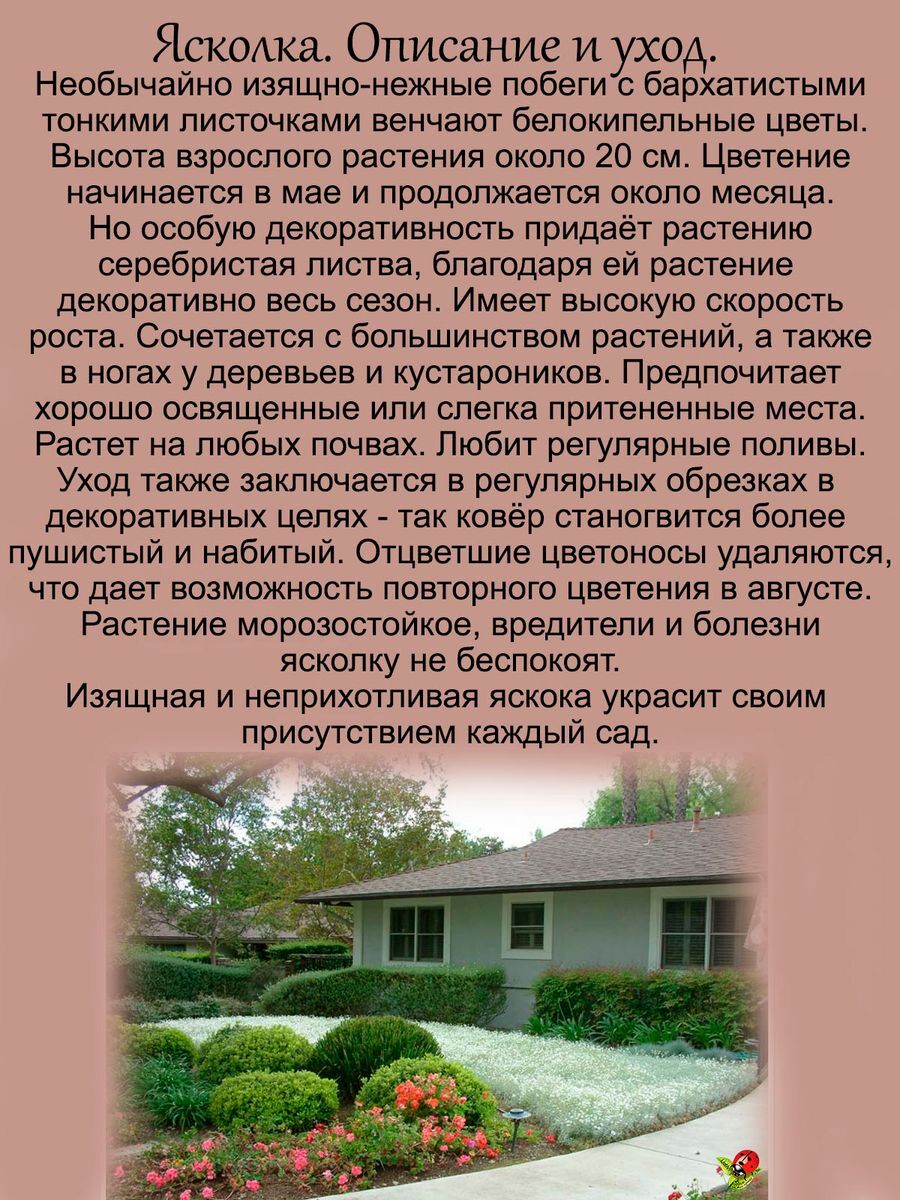 Ясколка. Описание и уход.

Необычайно изящно-нежные побеги с бархатистыми тонкими листочками венчают белокипельные цветы. Высота взрослого растения около 20 см. Цветение начинается в мае и продолжается около месяца. Но особую декоративность придаёт растению серебристая листва, благодаря ей растение декоративно весь сезон. Имеет высокую скорость роста. Сочетается с большинством растений, а также в ногах у деревьев и кустароников. Предпочитает хорошо освященные или слегка притененные места. Растет на любых почвах. Любит регулярные поливы. Уход также заключается в регулярных обрезках в декоративных целях - так ковёр станогвится более пушистый и набитый. Отцветшие цветоносы удаляются, что дает возможность повторного цветения в августе. Растение морозостойкое, вредители и болезни ясколку не беспокоят.
Изящная и неприхотливая яскока украсит своим присутствием каждый сад.